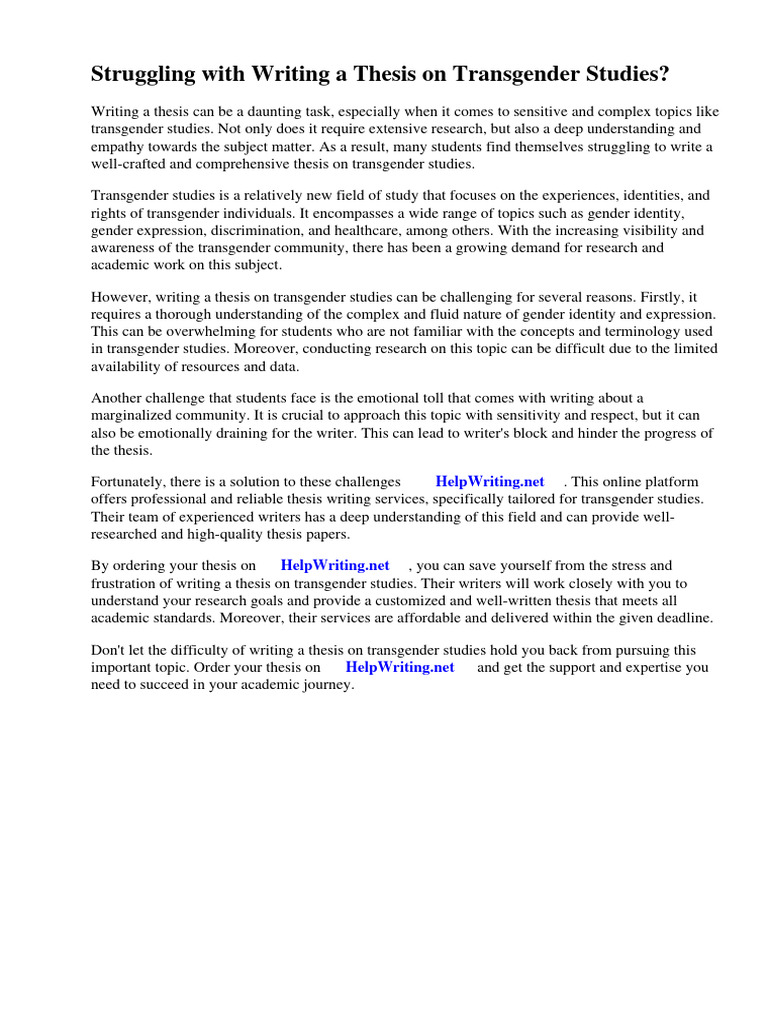 Struggling with Writing a Thesis on Transgender Studies?

Writing a thesis can be a daunting task, especially when it comes to sensitive and complex topics like transgender studies. Not only does it require extensive research, but also a deep understanding and empathy towards the subject matter. As a result, many students find themselves struggling to write a well-crafted and comprehensive thesis on transgender studies.

Transgender studies is a relatively new field of study that focuses on the experiences, identities, and rights of transgender individuals. It encompasses a wide range of topics such as gender identity, gender expression, discrimination, and healthcare, among others. With the increasing visibility and awareness of the transgender community, there has been a growing demand for research and academic work on this subject.

However, writing a thesis on transgender studies can be challenging for several reasons. Firstly, it requires a thorough understanding of the complex and fluid nature of gender identity and expression. This can be overwhelming for students who are not familiar with the concepts and terminology used in transgender studies. Moreover, conducting research on this topic can be difficult due to the limited availability of resources and data.

Another challenge that students face is the emotional toll that comes with writing about a marginalized community. It is crucial to approach this topic with sensitivity and respect, but it can also be emotionally draining for the writer. This can lead to writer's block and hinder the progress of the thesis.

Fortunately, there is a solution to these challenges HelpWriting.net . This online platform offers professional and reliable thesis writing services, specifically tailored for transgender studies. Their team of experienced writers has a deep understanding of this field and can provide well-researched and high-quality thesis papers.

By ordering your thesis on HelpWriting.net , you can save yourself from the stress and frustration of writing a thesis on transgender studies. Their writers will work closely with you to understand your research goals and provide a customized and well-written thesis that meets all academic standards. Moreover, their services are affordable and delivered within the given deadline.

Don't let the difficulty of writing a thesis on transgender studies hold you back from pursuing this important topic. Order your thesis on HelpWriting.net and get the support and expertise you need to succeed in your academic journey.